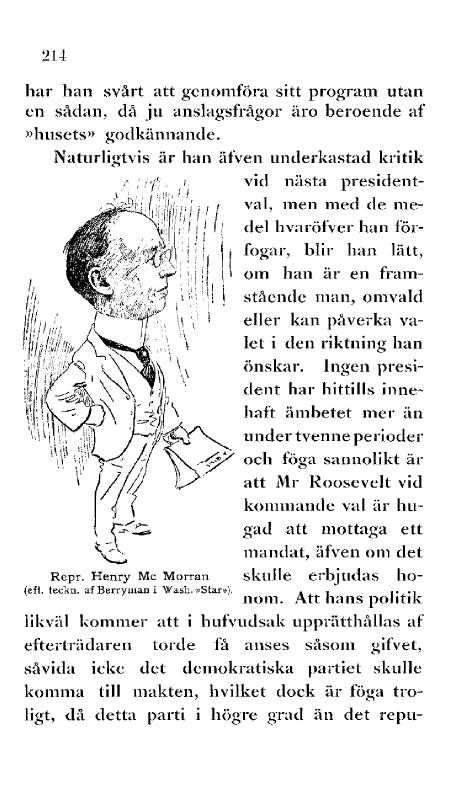 214

har han svårt att genomföra sitt program utan en sådan, då ju anslagsfrågor äro beroende af »husets» godkännande.

Naturligtvis är han äfven underkastad kritik vid nästa presidentval, men med de medel hvaröfver han förfogar, blir han lätt, om han är en framstående man, omvald eller kan påverka valet i den riktning han önskar. Ingen president har hittills innehaft ämbetet mer än under tvenne perioder och föga sannolikt är att Mr Roosevelt vid kommande val är hugad att mottaga ett mandat, äfven om det skulle erbjudas honom. Att hans politik likväl kommer att i hufvudsak upprätthållas af efterträdaren torde få anses såsom gifvet, såvida icke det demokratiska partiet skulle komma till makten, hvilket dock är föga troligt, då detta parti i högre grad än det repu-

Repr. Henry Mc Morran
(eft. teckn. af Berryman i Wash. »Star»).